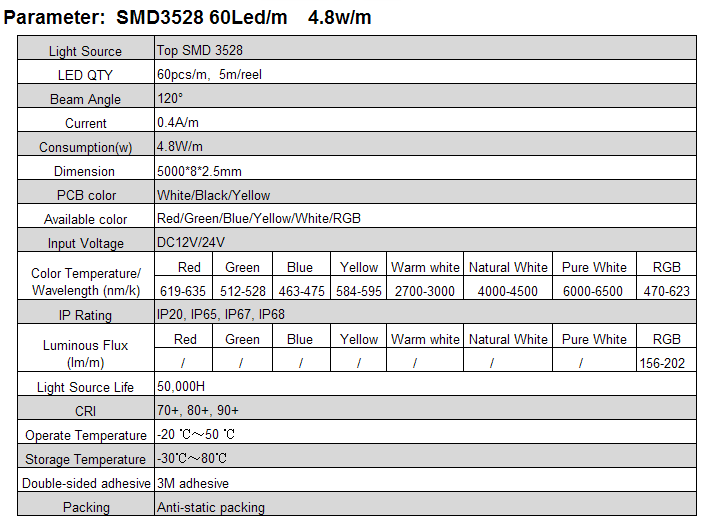 Parameter: SMD3528 60Led/m 4.8w/m

| Light Source | Top SMD 3528 | | | | | | | |
|---|---|---|---|---|---|---|---|---|
| LED QTY | 60pcs/m, 5m/reel | | | | | | | |
| Beam Angle | 120° | | | | | | | |
| Current | 0.4A/m | | | | | | | |
| Consumption(w) | 4.8W/m | | | | | | | |
| Dimension | 5000*8*2.5mm | | | | | | | |
| PCB color | White/Black/Yellow | | | | | | | |
| Available color | Red/Green/Blue/Yellow/White/RGB | | | | | | | |
| Input Voltage | DC12V/24V | | | | | | | |
| Color Temperature/ Wavelength (nm/k) | Red | Green | Blue | Yellow | Warm white | Natural White | Pure White | RGB |
| | 619-635 | 512-528 | 463-475 | 584-595 | 2700-3000 | 4000-4500 | 6000-6500 | 470-623 |
| IP Rating | IP20, IP65, IP67, IP68 | | | | | | | |
| Luminous Flux (lm/m) | Red | Green | Blue | Yellow | Warm white | Natural White | Pure White | RGB |
| | / | / | / | / | / | / | / | 156-202 |
| Light Source Life | 50,000H | | | | | | | |
| CRI | 70+, 80+, 90+ | | | | | | | |
| Operate Temperature | -20 ℃～50 ℃ | | | | | | | |
| Storage Temperature | -30℃～80℃ | | | | | | | |
| Double-sided adhesive | 3M adhesive | | | | | | | |
| Packing | Anti-static packing | | | | | | | |